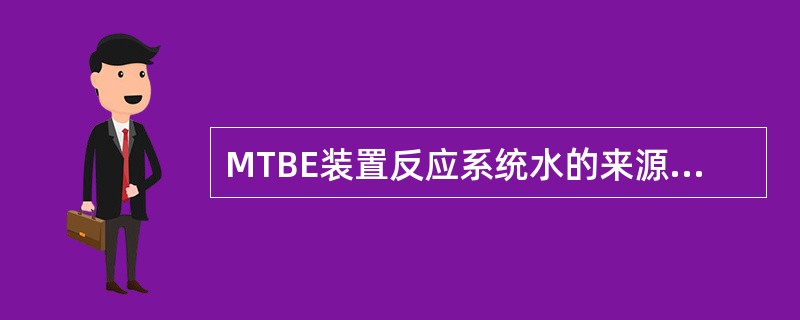 MTBE装置反应系统水的来源...